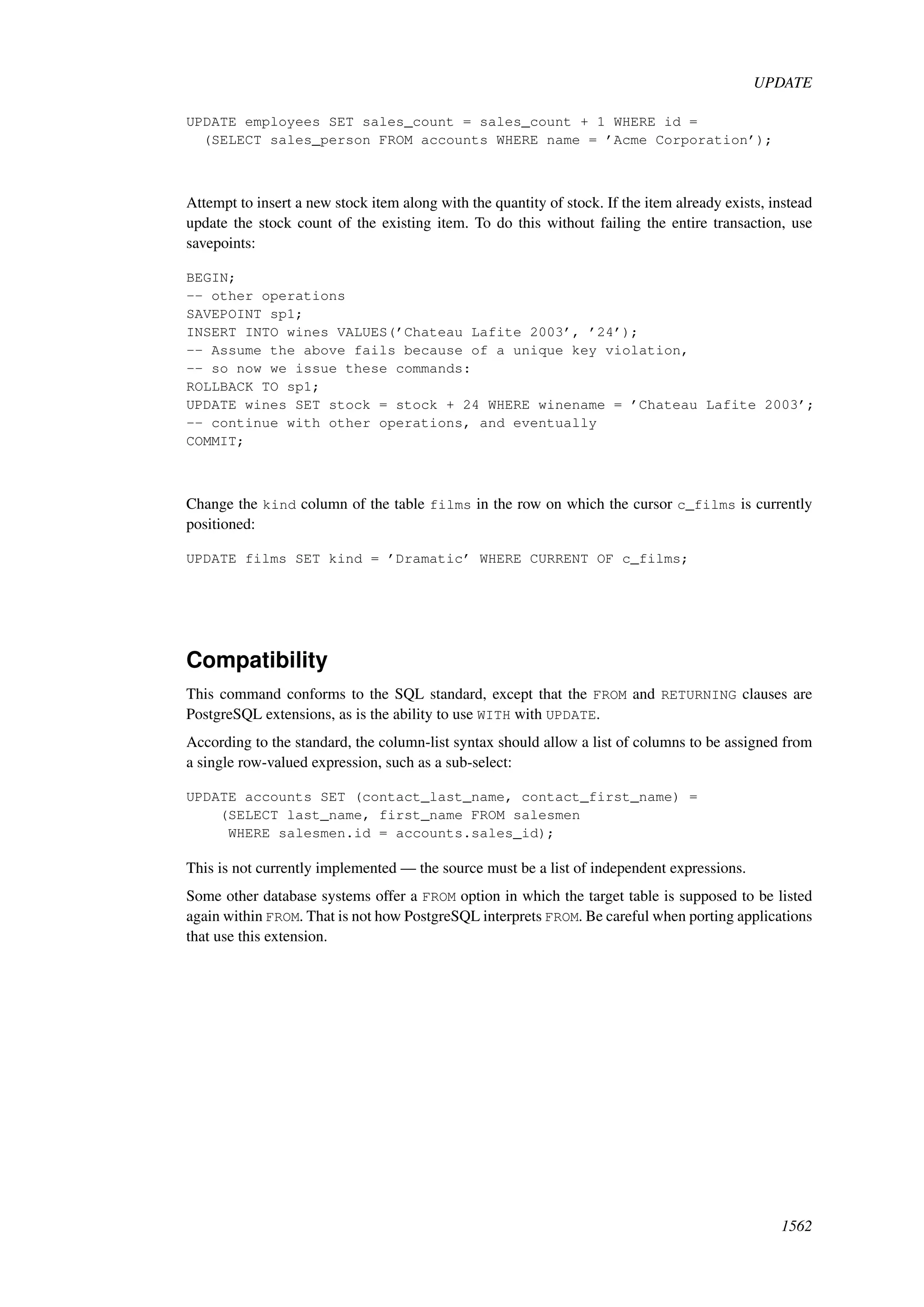 UPDATE

UPDATE employees SET sales_count = sales_count + 1 WHERE id =
  (SELECT sales_person FROM accounts WHERE name = ’Acme Corporation’);

Attempt to insert a new stock item along with the quantity of stock. If the item already exists, instead update the stock count of the existing item. To do this without failing the entire transaction, use savepoints:

BEGIN;
-- other operations
SAVEPOINT sp1;
INSERT INTO wines VALUES(’Chateau Lafite 2003’, ’24’);
-- Assume the above fails because of a unique key violation,
-- so now we issue these commands:
ROLLBACK TO sp1;
UPDATE wines SET stock = stock + 24 WHERE winename = ’Chateau Lafite 2003’;
-- continue with other operations, and eventually
COMMIT;

Change the kind column of the table films in the row on which the cursor c_films is currently positioned:

UPDATE films SET kind = ’Dramatic’ WHERE CURRENT OF c_films;

Compatibility

This command conforms to the SQL standard, except that the FROM and RETURNING clauses are PostgreSQL extensions, as is the ability to use WITH with UPDATE.

According to the standard, the column-list syntax should allow a list of columns to be assigned from a single row-valued expression, such as a sub-select:

UPDATE accounts SET (contact_last_name, contact_first_name) =
    (SELECT last_name, first_name FROM salesmen
     WHERE salesmen.id = accounts.sales_id);

This is not currently implemented — the source must be a list of independent expressions.

Some other database systems offer a FROM option in which the target table is supposed to be listed again within FROM. That is not how PostgreSQL interprets FROM. Be careful when porting applications that use this extension.

1562